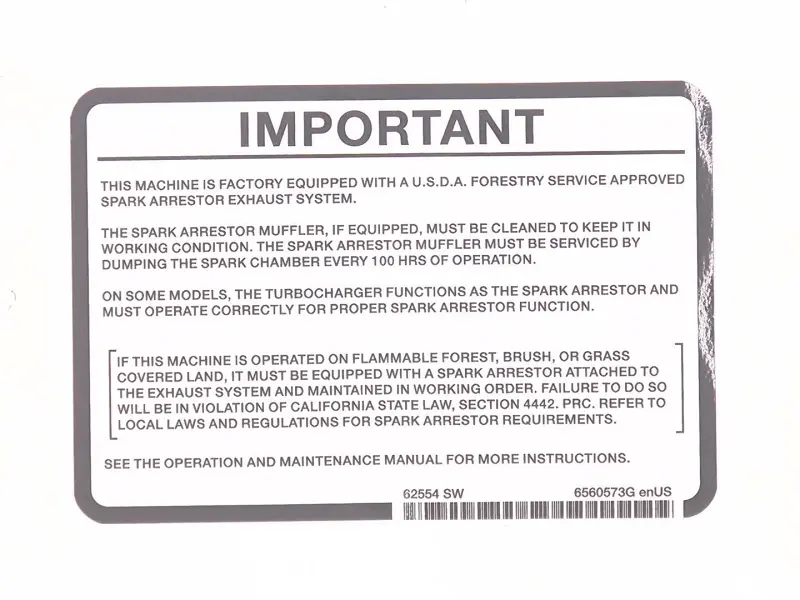 IMPORTANT

THIS MACHINE IS FACTORY EQUIPPED WITH A U.S.D.A. FORESTRY SERVICE APPROVED SPARK ARRESTOR EXHAUST SYSTEM.

THE SPARK ARRESTOR MUFFLER, IF EQUIPPED, MUST BE CLEANED TO KEEP IT IN WORKING CONDITION. THE SPARK ARRESTOR MUFFLER MUST BE SERVICED BY DUMPING THE SPARK CHAMBER EVERY 100 HRS OF OPERATION.

ON SOME MODELS, THE TURBOCHARGER FUNCTIONS AS THE SPARK ARRESTOR AND MUST OPERATE CORRECTLY FOR PROPER SPARK ARRESTOR FUNCTION.

IF THIS MACHINE IS OPERATED ON FLAMMABLE FOREST, BRUSH, OR GRASS COVERED LAND, IT MUST BE EQUIPPED WITH A SPARK ARRESTOR ATTACHED TO THE EXHAUST SYSTEM AND MAINTAINED IN WORKING ORDER. FAILURE TO DO SO WILL BE IN VIOLATION OF CALIFORNIA STATE LAW, SECTION 4442. PRC. REFER TO LOCAL LAWS AND REGULATIONS FOR SPARK ARRESTOR REQUIREMENTS.

SEE THE OPERATION AND MAINTENANCE MANUAL FOR MORE INSTRUCTIONS.

62554 SW 6560573G enUS